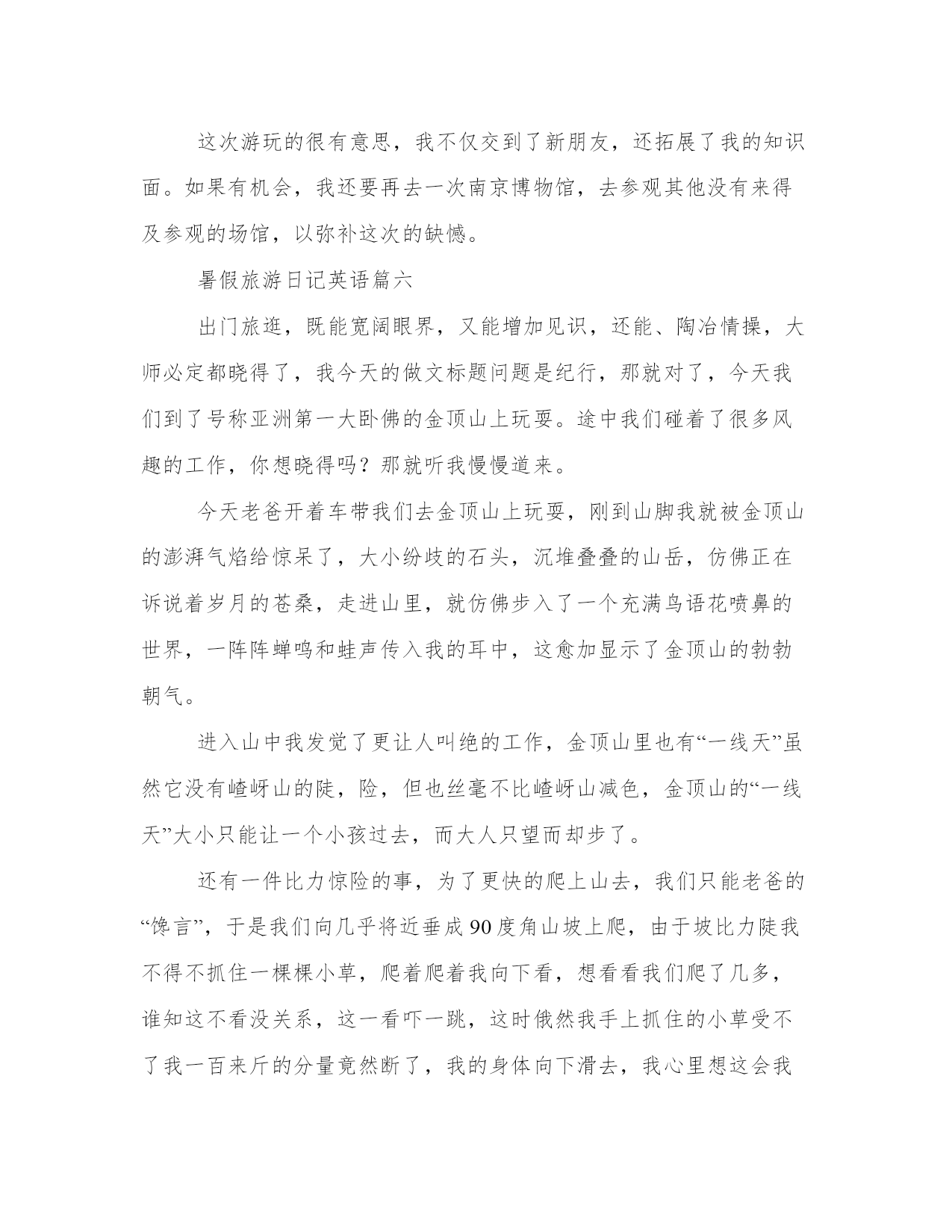 这次游玩的很有意思，我不仅交到了新朋友，还拓展了我的知识面。如果有机会，我还要再去一次南京博物馆，去参观其他没有来得及参观的场馆，以弥补这次的缺憾。

暑假旅游日记英语篇六

出门旅逛，既能宽阔眼界，又能增加见识，还能、陶冶情操，大师必定都晓得了，我今天的做文标题问题是纪行，那就对了，今天我们到了号称亚洲第一大卧佛的金顶山上玩耍。途中我们碰着了很多风趣的工作，你想晓得吗？那就听我慢慢道来。

今天老爸开着车带我们去金顶山上玩耍，刚到山脚我就被金顶山的澎湃气焰给惊呆了，大小纷歧的石头，沉堆叠叠的山岳，仿佛正在诉说着岁月的苍桑，走进山里，就仿佛步入了一个充满鸟语花喷鼻的世界，一阵阵蝉鸣和蛙声传入我的耳中，这愈加显示了金顶山的勃勃朝气。

进入山中我发觉了更让人叫绝的工作，金顶山里也有“一线天”虽然它没有嵖岈山的陡，险，但也丝毫不比嵖岈山减色，金顶山的“一线天”大小只能让一个小孩过去，而大人只望而却步了。

还有一件比力惊险的事，为了更快的爬上山去，我们只能老爸的“馋言”，于是我们向几乎将近垂成90度角山坡上爬，由于坡比力陡我不得不抓住一棵棵小草，爬着爬着我向下看，想看看我们爬了几多，谁知这不看没关系，这一看吓一跳，这时俄然我手上抓住的小草受不了我一百来斤的分量竟然断了，我的身体向下滑去，我心里想这会我